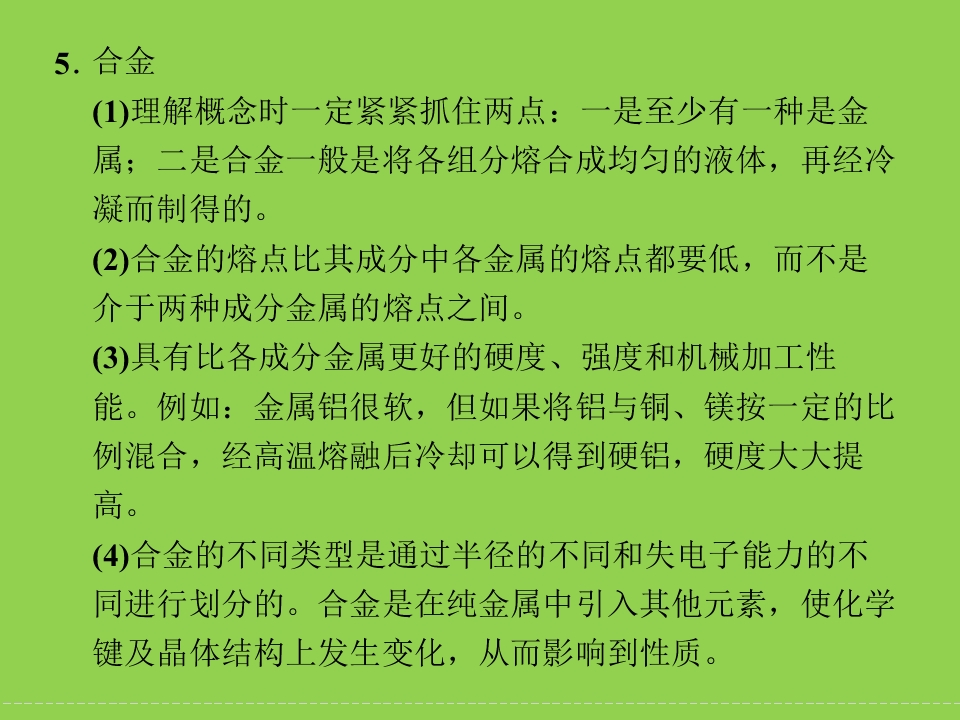 5.合金

(1)理解概念时一定紧紧抓住两点：一是至少有一种是金属；二是合金一般是将各组分熔合成均匀的液体，再经冷凝而制得的。

(2)合金的熔点比其成分中各金属的熔点都要低，而不是介于两种成分金属的熔点之间。

(3)具有比各成分金属更好的硬度、强度和机械加工性能。例如：金属铝很软，但如果将铝与铜、镁按一定的比例混合，经高温熔融后冷却可以得到硬铝，硬度大大提高。

(4)合金的不同类型是通过半径的不同和失电子能力的不同进行划分的。合金是在纯金属中引入其他元素，使化学键及晶体结构上发生变化，从而影响到性质。